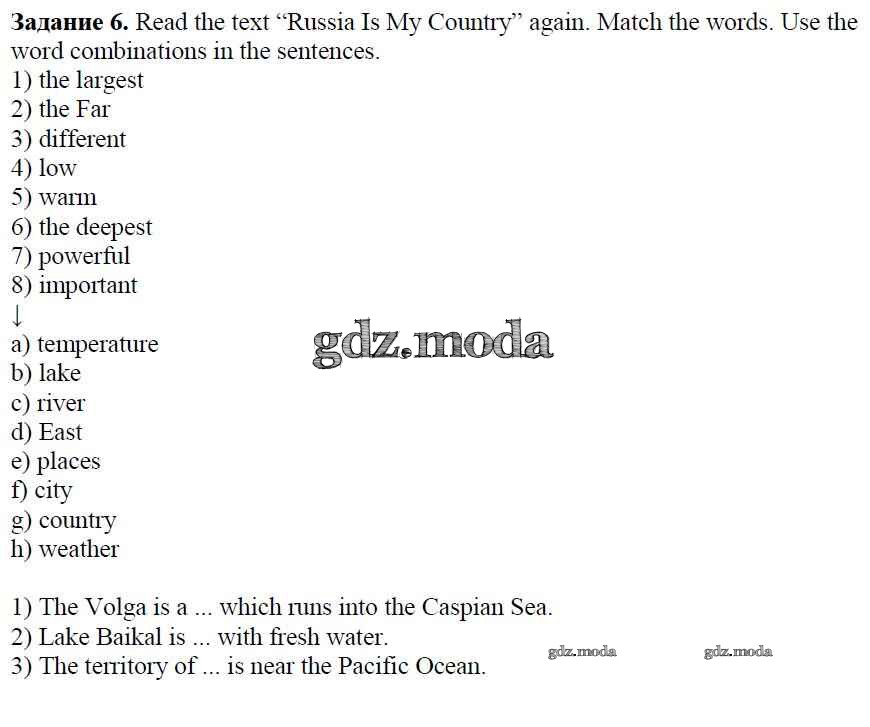 **Задание 6.** Read the text “Russia Is My Country” again. Match the words. Use the word combinations in the sentences.

1) the largest
2) the Far
3) different
4) low
5) warm
6) the deepest
7) powerful
8) important
↓
a) temperature
b) lake
c) river
d) East
e) places
f) city
g) country
h) weather

gdz.moda

1) The Volga is a ... which runs into the Caspian Sea.
2) Lake Baikal is ... with fresh water.
3) The territory of ... is near the Pacific Ocean.

gdz.moda gdz.moda